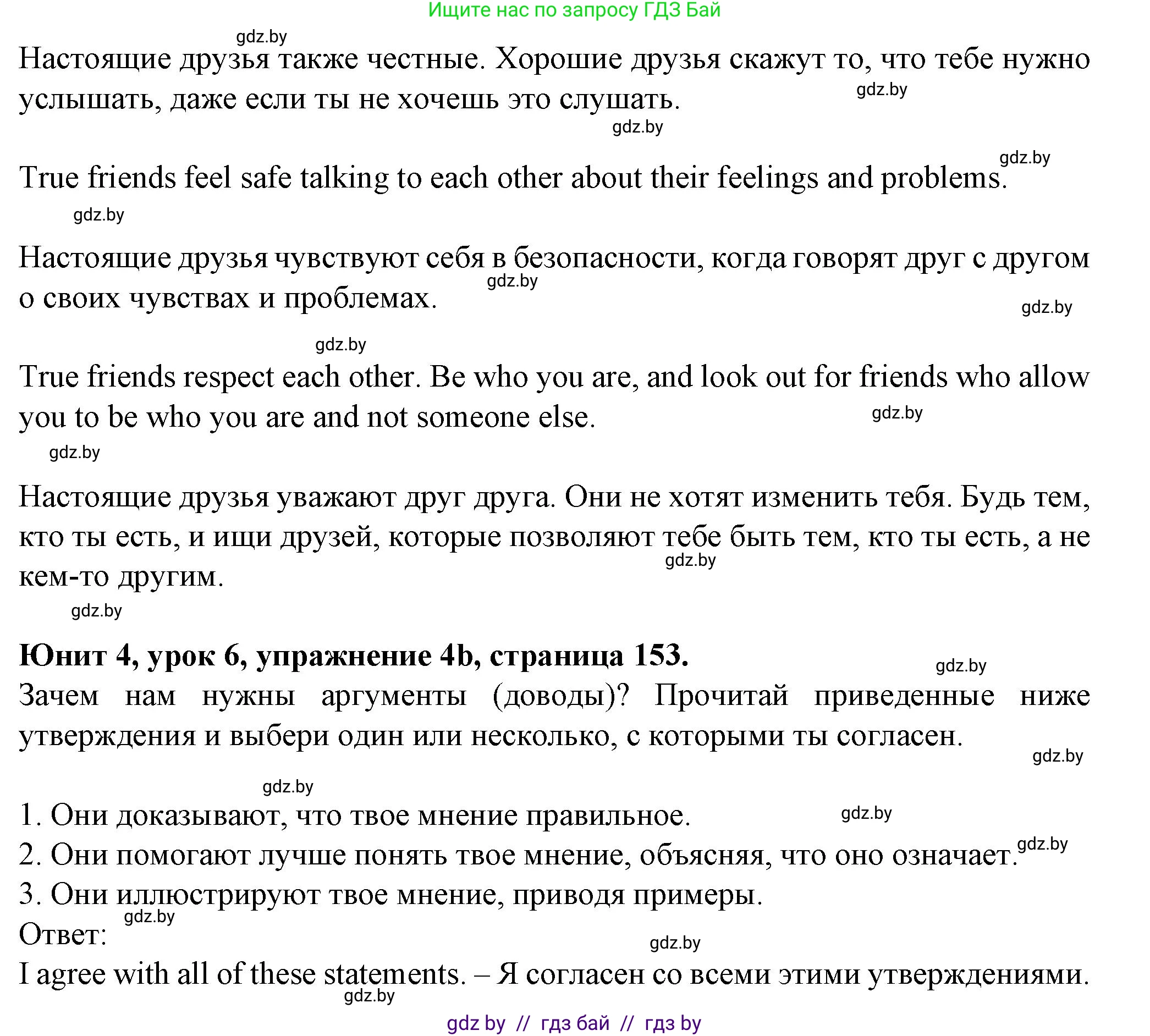 Ищите нас по запросу ГДЗ Бай

gdz.by

Настоящие друзья также честные. Хорошие друзья скажут то, что тебе нужно услышать, даже если ты не хочешь это слушать.

gdz.by

gdz.by

gdz.by

True friends feel safe talking to each other about their feelings and problems.

gdz.by

Настоящие друзья чувствуют себя в безопасности, когда говорят друг с другом о своих чувствах и проблемах.

gdz.by

gdz.by

gdz.by

True friends respect each other. Be who you are, and look out for friends who allow you to be who you are and not someone else.

gdz.by

gdz.by

Настоящие друзья уважают друг друга. Они не хотят изменить тебя. Будь тем, кто ты есть, и ищи друзей, которые позволяют тебе быть тем, кто ты есть, а не кем-то другим.

gdz.by

gdz.by

**Юнит 4, урок 6, упражнение 4b, страница 153.**

gdz.by

Зачем нам нужны аргументы (доводы)? Прочитай приведенные ниже утверждения и выбери один или несколько, с которыми ты согласен.

gdz.by

gdz.by

1. Они доказывают, что твое мнение правильное.

gdz.by

2. Они помогают лучше понять твое мнение, объясняя, что оно означает.

gdz.by

3. Они иллюстрируют твое мнение, приводя примеры.

gdz.by

Ответ:

gdz.by

I agree with all of these statements. – Я согласен со всеми этими утверждениями.

gdz.by

gdz by // гдз бай // гдз by